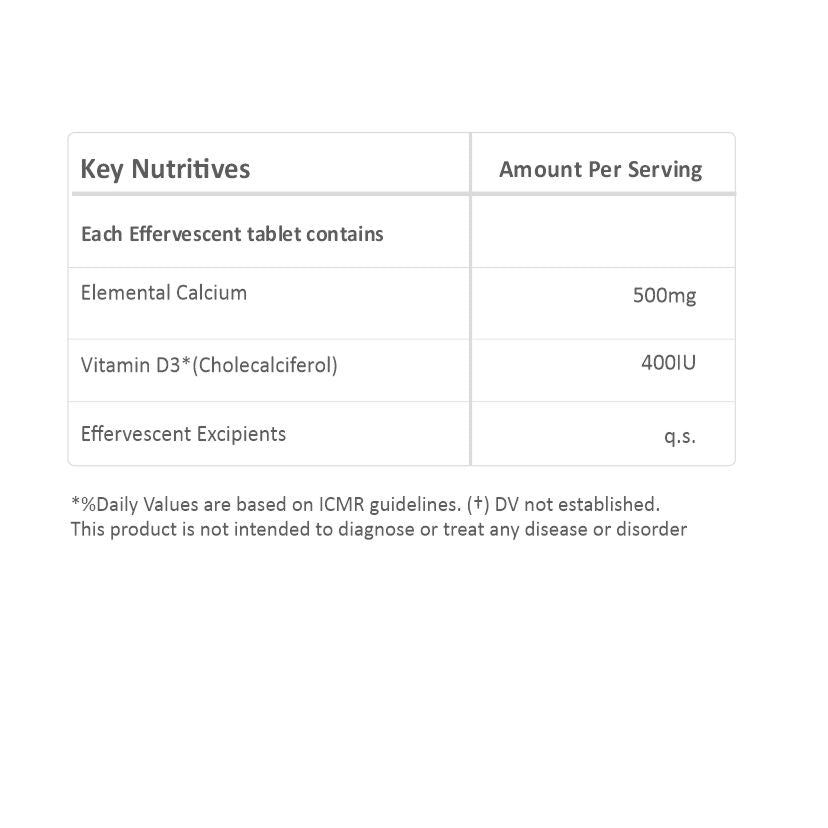 | Key Nutritives | Amount Per Serving |
|---|---|
| Each Effervescent tablet contains | |
| Elemental Calcium | 500mg |
| Vitamin D3*(Cholecalciferol) | 400IU |
| Effervescent Excipients | q.s. |

*%Daily Values are based on ICMR guidelines. (†) DV not established.
This product is not intended to diagnose or treat any disease or disorder